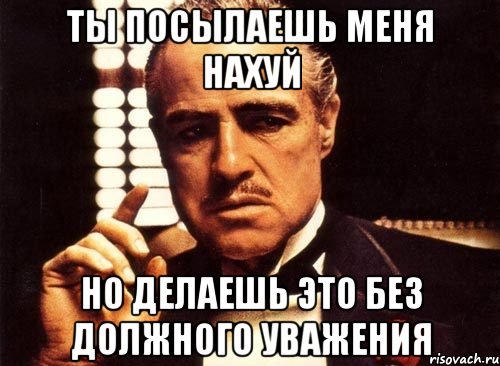 ТЫ ПОСЫЛАЕШЬ МЕНЯ НАХУЙ

НО ДЕЛАЕШЬ ЭТО БЕЗ ДОЛЖНОГО УВАЖЕНИЯ

risovach.ru